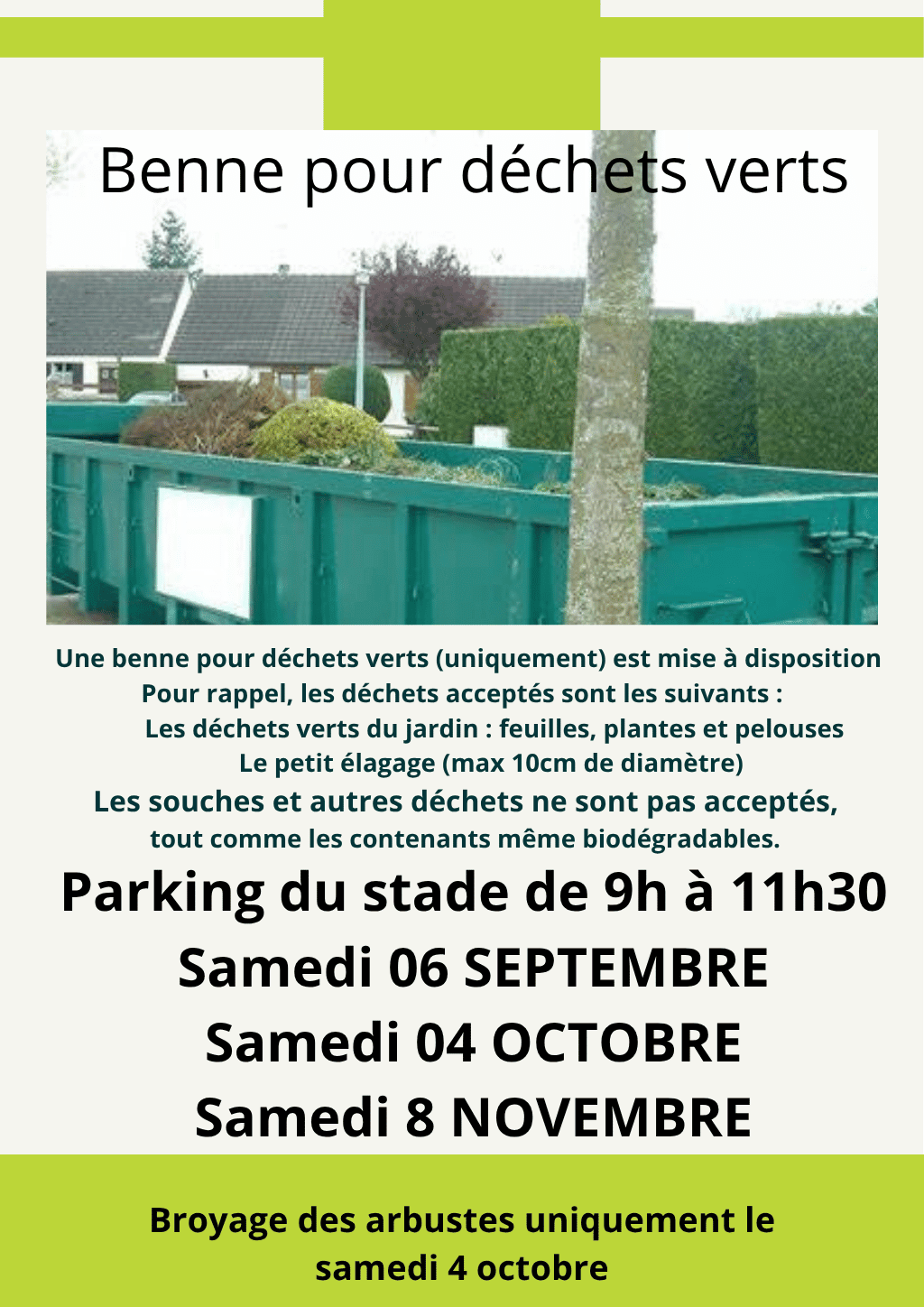 Benne pour déchets verts

Une benne pour déchets verts (uniquement) est mise à disposition
Pour rappel, les déchets acceptés sont les suivants :
Les déchets verts du jardin : feuilles, plantes et pelouses
Le petit élagage (max 10cm de diamètre)
Les souches et autres déchets ne sont pas acceptés,
tout comme les contenants même biodégradables.

Parking du stade de 9h à 11h30
Samedi 06 SEPTEMBRE
Samedi 04 OCTOBRE
Samedi 8 NOVEMBRE

Broyage des arbustes uniquement le samedi 4 octobre